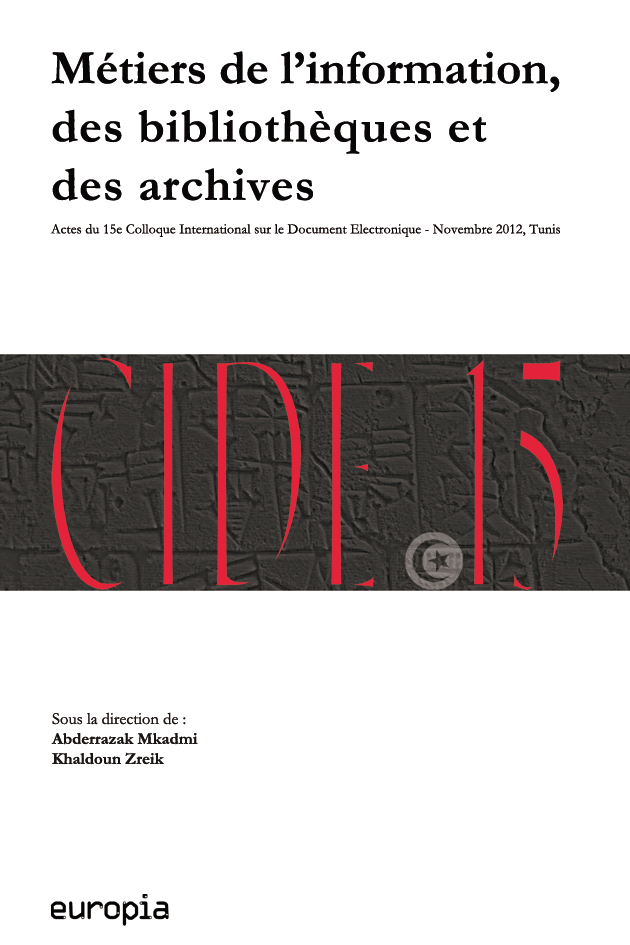 Métiers de l'information, des bibliothèques et des archives

Actes du 15e Colloque International sur le Document Electronique - Novembre 2012, Tunis

CIDE.15

Sous la direction de :
Abderrazak Mkadmi
Khaldoun Zreik

europia